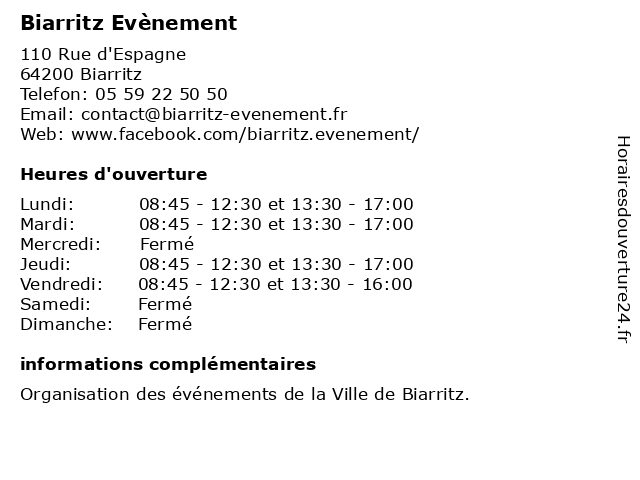 Biarritz Evènement

110 Rue d'Espagne
64200 Biarritz
Telefon: 05 59 22 50 50
Email: contact@biarritz-evenement.fr
Web: www.facebook.com/biarritz.evenement/

Heures d'ouverture

| | |
|---|---|
| Lundi: | 08:45 - 12:30 et 13:30 - 17:00 |
| Mardi: | 08:45 - 12:30 et 13:30 - 17:00 |
| Mercredi: | Fermé |
| Jeudi: | 08:45 - 12:30 et 13:30 - 17:00 |
| Vendredi: | 08:45 - 12:30 et 13:30 - 16:00 |
| Samedi: | Fermé |
| Dimanche: | Fermé |

informations complémentaires

Organisation des événements de la Ville de Biarritz.

Horairesdouverture24.fr